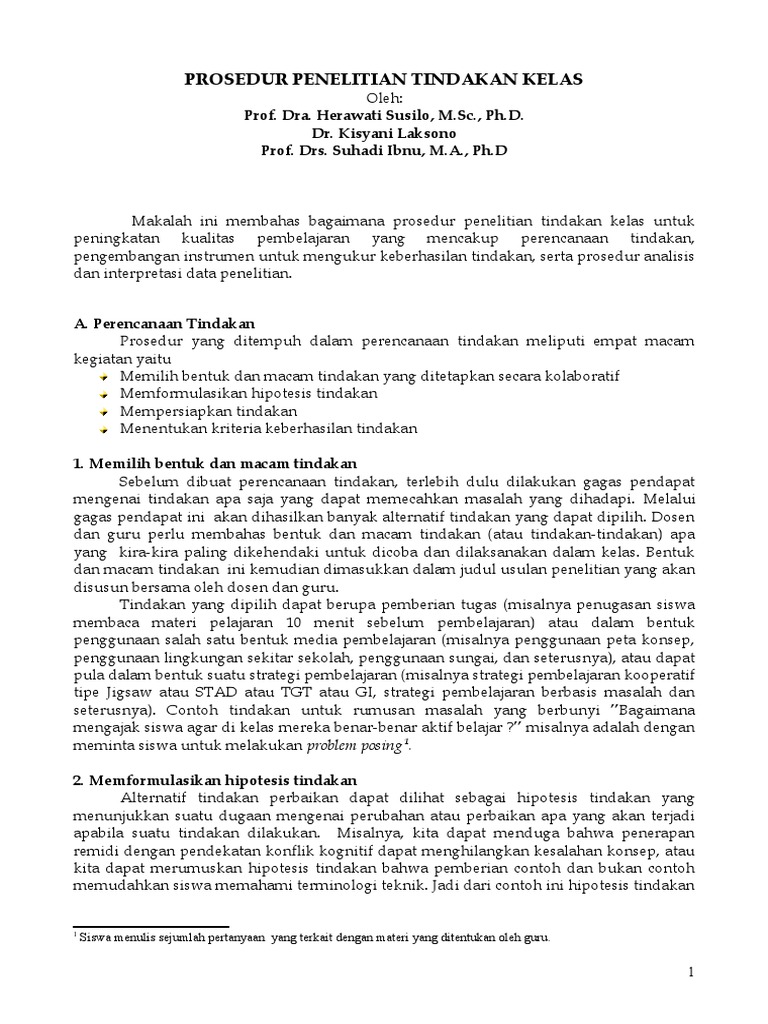 PROSEDUR PENELITIAN TINDAKAN KELAS
Oleh:
Prof. Dra. Herawati Susilo, M.Sc., Ph.D.
Dr. Kisyani Laksono
Prof. Drs. Suhadi Ibnu, M.A., Ph.D

Makalah ini membahas bagaimana prosedur penelitian tindakan kelas untuk peningkatan kualitas pembelajaran yang mencakup perencanaan tindakan, pengembangan instrumen untuk mengukur keberhasilan tindakan, serta prosedur analisis dan interpretasi data penelitian.

A. Perencanaan Tindakan
Prosedur yang ditempuh dalam perencanaan tindakan meliputi empat macam kegiatan yaitu
• Memilih bentuk dan macam tindakan yang ditetapkan secara kolaboratif
• Memformulasikan hipotesis tindakan
• Mempersiapkan tindakan
• Menentukan kriteria keberhasilan tindakan

1. Memilih bentuk dan macam tindakan
Sebelum dibuat perencanaan tindakan, terlebih dulu dilakukan gagas pendapat mengenai tindakan apa saja yang dapat memecahkan masalah yang dihadapi. Melalui gagas pendapat ini akan dihasilkan banyak alternatif tindakan yang dapat dipilih. Dosen dan guru perlu membahas bentuk dan macam tindakan (atau tindakan-tindakan) apa yang kira-kira paling dikehendaki untuk dicoba dan dilaksanakan dalam kelas. Bentuk dan macam tindakan ini kemudian dimasukkan dalam judul usulan penelitian yang akan disusun bersama oleh dosen dan guru.

Tindakan yang dipilih dapat berupa pemberian tugas (misalnya penugasan siswa membaca materi pelajaran 10 menit sebelum pembelajaran) atau dalam bentuk penggunaan salah satu bentuk media pembelajaran (misalnya penggunaan peta konsep, penggunaan lingkungan sekitar sekolah, penggunaan sungai, dan seterusnya), atau dapat pula dalam bentuk suatu strategi pembelajaran (misalnya strategi pembelajaran kooperatif tipe Jigsaw atau STAD atau TGT atau GI, strategi pembelajaran berbasis masalah dan seterusnya). Contoh tindakan untuk rumusan masalah yang berbunyi "Bagaimana mengajak siswa agar di kelas mereka benar-benar aktif belajar ?" misalnya adalah dengan meminta siswa untuk melakukan problem posing$^{1}$.

2. Memformulasikan hipotesis tindakan
Alternatif tindakan perbaikan dapat dilihat sebagai hipotesis tindakan yang menunjukkan suatu dugaan mengenai perubahan atau perbaikan apa yang akan terjadi apabila suatu tindakan dilakukan. Misalnya, kita dapat menduga bahwa penerapan remidi dengan pendekatan konflik kognitif dapat menghilangkan kesalahan konsep, atau kita dapat merumuskan hipotesis tindakan bahwa pemberian contoh dan bukan contoh memudahkan siswa memahami terminologi teknik. Jadi dari contoh ini hipotesis tindakan

$^{1}$ Siswa menulis sejumlah pertanyaan yang terkait dengan materi yang ditentukan oleh guru.

1